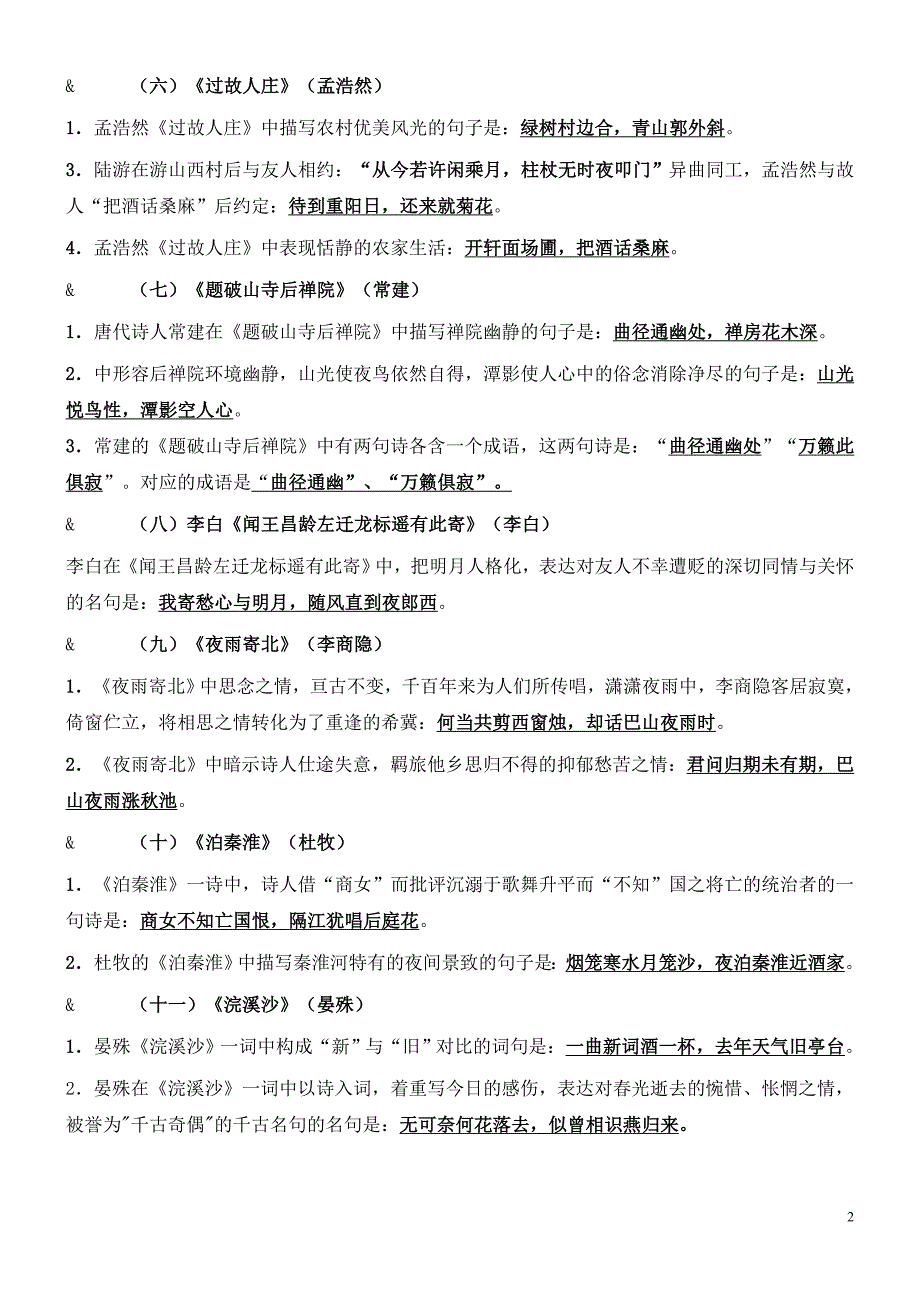 & （六）《过故人庄》（孟浩然）

1．孟浩然《过故人庄》中描写农村优美风光的句子是：绿树村边合，青山郭外斜。

3．陆游在游山西村后与友人相约：“从今若许闲乘月，柱杖无时夜叩门”异曲同工，孟浩然与故人“把酒话桑麻”后约定：待到重阳日，还来就菊花。

4．孟浩然《过故人庄》中表现恬静的农家生活：开轩面场圃，把酒话桑麻。

& （七）《题破山寺后禅院》（常建）

1．唐代诗人常建在《题破山寺后禅院》中描写禅院幽静的句子是：曲径通幽处，禅房花木深。

2．中形容后禅院环境幽静，山光使夜鸟依然自得，潭影使人心中的俗念消除净尽的句子是：山光悦鸟性，潭影空人心。

3．常建的《题破山寺后禅院》中有两句诗各含一个成语，这两句诗是：“曲径通幽处”“万籁此俱寂”。对应的成语是“曲径通幽”、“万籁俱寂”。

& （八）李白《闻王昌龄左迁龙标遥有此寄》（李白）

李白在《闻王昌龄左迁龙标遥有此寄》中，把明月人格化，表达对友人不幸遭贬的深切同情与关怀的名句是：我寄愁心与明月，随风直到夜郎西。

& （九）《夜雨寄北》（李商隐）

1．《夜雨寄北》中思念之情，亘古不变，千百年来为人们所传唱，潇潇夜雨中，李商隐客居寂寞，倚窗伫立，将相思之情转化为了重逢的希冀：何当共剪西窗烛，却话巴山夜雨时。

2．《夜雨寄北》中暗示诗人仕途失意，羁旅他乡思归不得的抑郁愁苦之情：君问归期未有期，巴山夜雨涨秋池。

& （十）《泊秦淮》（杜牧）

1．《泊秦淮》一诗中，诗人借“商女”而批评沉溺于歌舞升平而“不知”国之将亡的统治者的一句诗是：商女不知亡国恨，隔江犹唱后庭花。

2．杜牧的《泊秦淮》中描写秦淮河特有的夜间景致的句子是：烟笼寒水月笼沙，夜泊秦淮近酒家。

& （十一）《浣溪沙》（晏殊）

1．晏殊《浣溪沙》一词中构成“新”与“旧”对比的词句是：一曲新词酒一杯，去年天气旧亭台。

2．晏殊在《浣溪沙》一词中以诗入词，着重写今日的感伤，表达对春光逝去的惋惜、怅惘之情，被誉为"千古奇偶"的千古名句的名句是：无可奈何花落去，似曾相识燕归来。

2